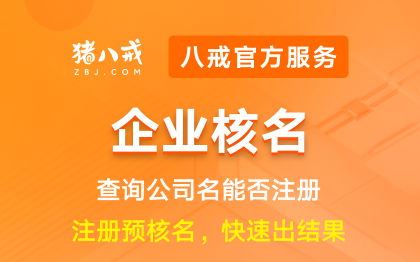 猪八戒
ZBJ.COM

八戒官方服务

企业核名

查询公司名能否注册

注册预核名，快速出结果